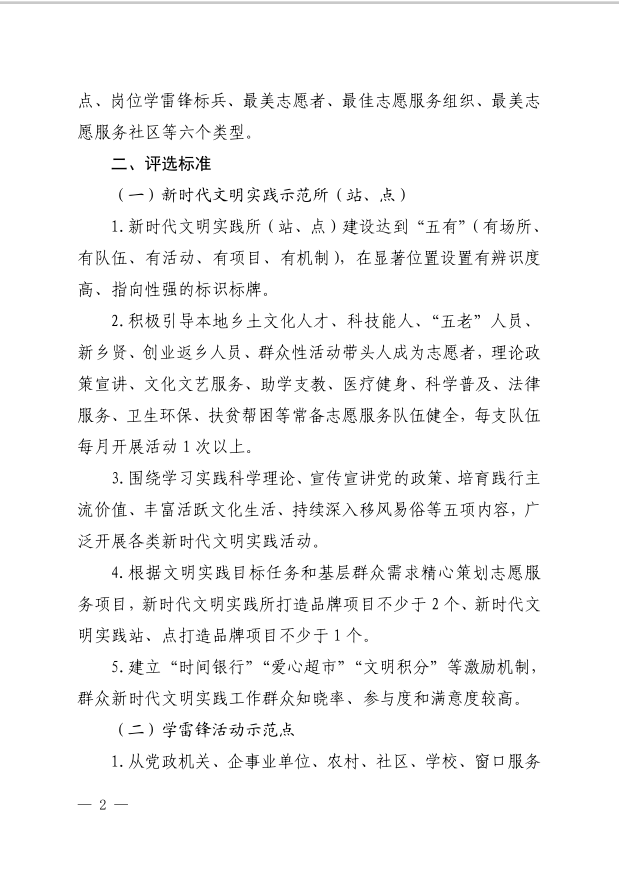 点、岗位学雷锋标兵、最美志愿者、最佳志愿服务组织、最美志愿服务社区等六个类型。

二、评选标准

（一）新时代文明实践示范所（站、点）

1. 新时代文明实践所（站、点）建设达到“五有”（有场所、有队伍、有活动、有项目、有机制），在显著位置设置有辨识度高、指向性强的标识标牌。

2. 积极引导本地乡土文化人才、科技能人、“五老”人员、新乡贤、创业返乡人员、群众性活动带头人成为志愿者，理论政策宣讲、文化文艺服务、助学支教、医疗健身、科学普及、法律服务、卫生环保、扶贫帮困等常备志愿服务队伍健全，每支队伍每月开展活动 1 次以上。

3. 围绕学习实践科学理论、宣传宣讲党的政策、培育践行主流价值、丰富活跃文化生活、持续深入移风易俗等五项内容，广泛开展各类新时代文明实践活动。

4. 根据文明实践目标任务和基层群众需求精心策划志愿服务项目，新时代文明实践所打造品牌项目不少于 2 个、新时代文明实践站、点打造品牌项目不少于 1 个。

5. 建立“时间银行”“爱心超市”“文明积分”等激励机制，群众新时代文明实践工作群众知晓率、参与度和满意度较高。

（二）学雷锋活动示范点

1. 从党政机关、企事业单位、农村、社区、学校、窗口服务

— 2 —